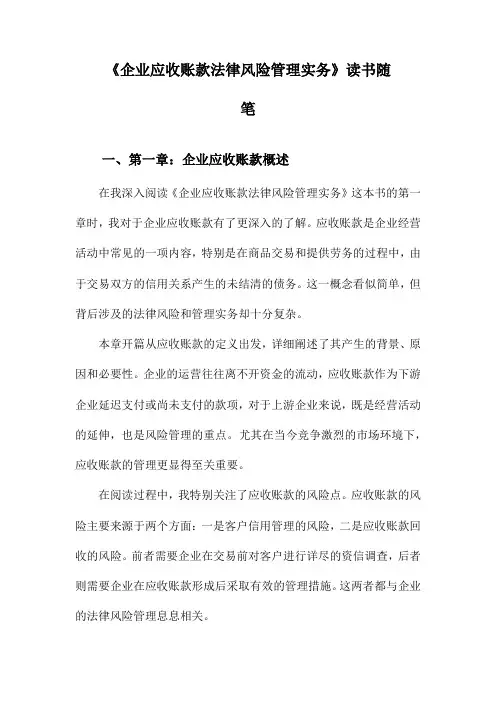 《企业应收账款法律风险管理实务》读书随笔

一、第一章：企业应收账款概述

在我深入阅读《企业应收账款法律风险管理实务》这本书的第一章时，我对于企业应收账款有了更深入的了解。应收账款是企业经营活动中常见的一项内容，特别是在商品交易和提供劳务的过程中，由于交易双方的信用关系产生的未结清的债务。这一概念看似简单，但背后涉及的法律风险和管理实务却十分复杂。

本章开篇从应收账款的定义出发，详细阐述了其产生的背景、原因和必要性。企业的运营往往离不开资金的流动，应收账款作为下游企业延迟支付或尚未支付的款项，对于上游企业来说，既是经营活动的延伸，也是风险管理的重点。尤其在当今竞争激烈的市场环境下，应收账款的管理更显得至关重要。

在阅读过程中，我特别关注了应收账款的风险点。应收账款的风险主要来源于两个方面：一是客户信用管理的风险，二是应收账款回收的风险。前者需要企业在交易前对客户进行详尽的资信调查，后者则需要企业在应收账款形成后采取有效的管理措施。这两者都与企业的法律风险管理息息相关。